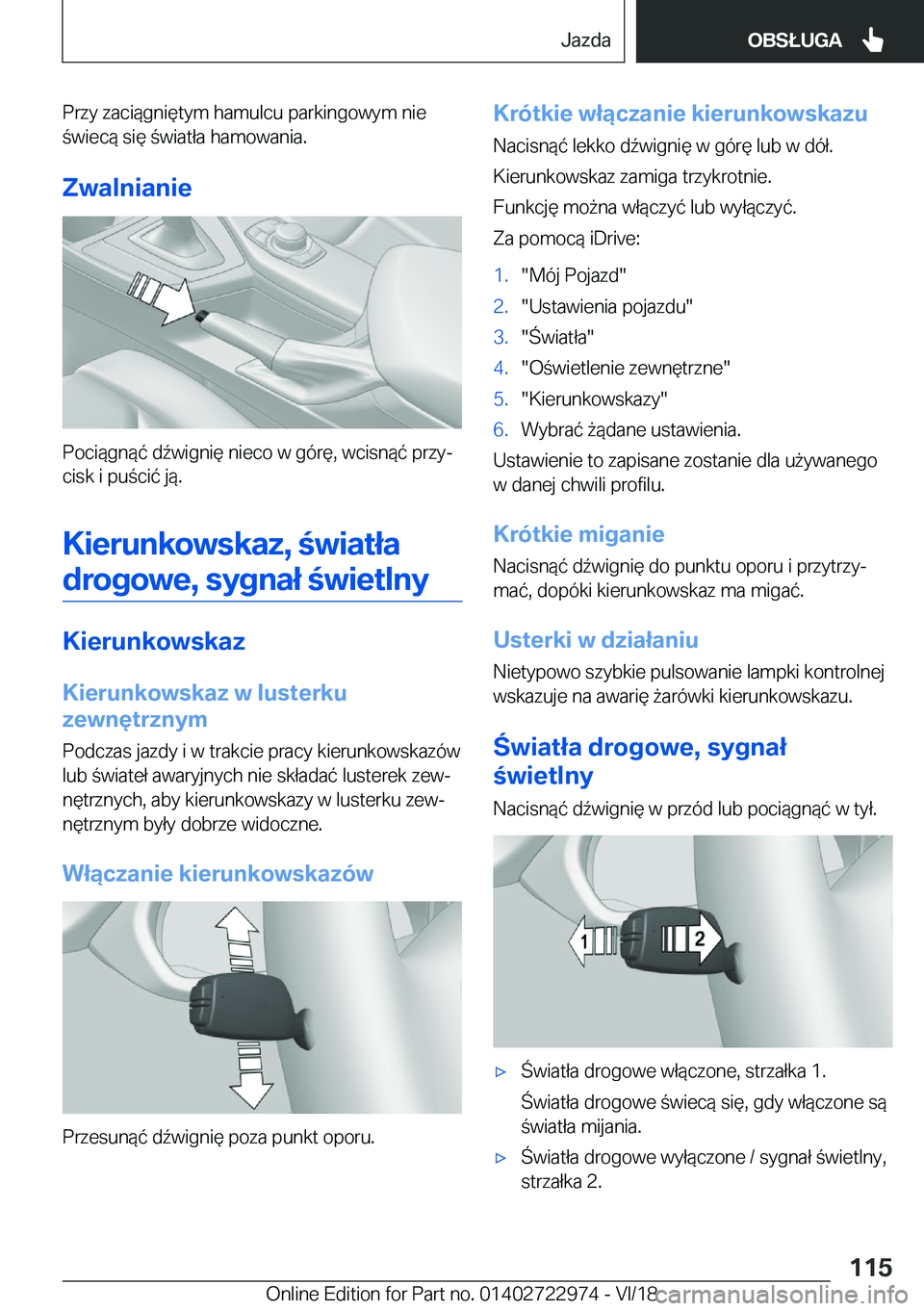 Jazda

OBSŁUGA

Przy zaciągniętym hamulcu parkingowym nie świecą się światła hamowania.

Zwalnianie

Pociągnąć dźwignię nieco w górę, wcisnąć przycisk i puścić ją.

Kierunkowskaz, światła drogowe, sygnał świetlny

Kierunkowskaz

Kierunkowskaz w lusterku zewnętrznym

Podczas jazdy i w trakcie pracy kierunkowskazów lub świateł awaryjnych nie składać lusterek zewnętrznych, aby kierunkowskazy w lusterku zewnętrznym były dobrze widoczne.

Włączanie kierunkowskazów

Przesunąć dźwignię poza punkt oporu.

Krótkie włączanie kierunkowskazu

Nacisnąć lekko dźwignię w górę lub w dół.

Kierunkowskaz zamiga trzykrotnie.

Funkcję można włączyć lub wyłączyć.

Za pomocą iDrive:

1. "Mój Pojazd"
2. "Ustawienia pojazdu"
3. "Światła"
4. "Oświetlenie zewnętrzne"
5. "Kierunkowskazy"
6. Wybrać żądane ustawienia.

Ustawienie to zapisane zostanie dla używanego w danej chwili profilu.

Krótkie miganie

Nacisnąć dźwignię do punktu oporu i przytrzymać, dopóki kierunkowskaz ma migać.

Usterki w działaniu

Nietypowo szybkie pulsowanie lampki kontrolnej wskazuje na awarię żarówki kierunkowskazu.

Światła drogowe, sygnał świetlny

Nacisnąć dźwignię w przód lub pociągnąć w tył.

1
2

▷ Światła drogowe włączone, strzałka 1.

Światła drogowe świecą się, gdy włączone są światła mijania.

▷ Światła drogowe wyłączone / sygnał świetlny, strzałka 2.

115

Online Edition for Part no. 01402722974 - VI/18 carmanualsonline.info